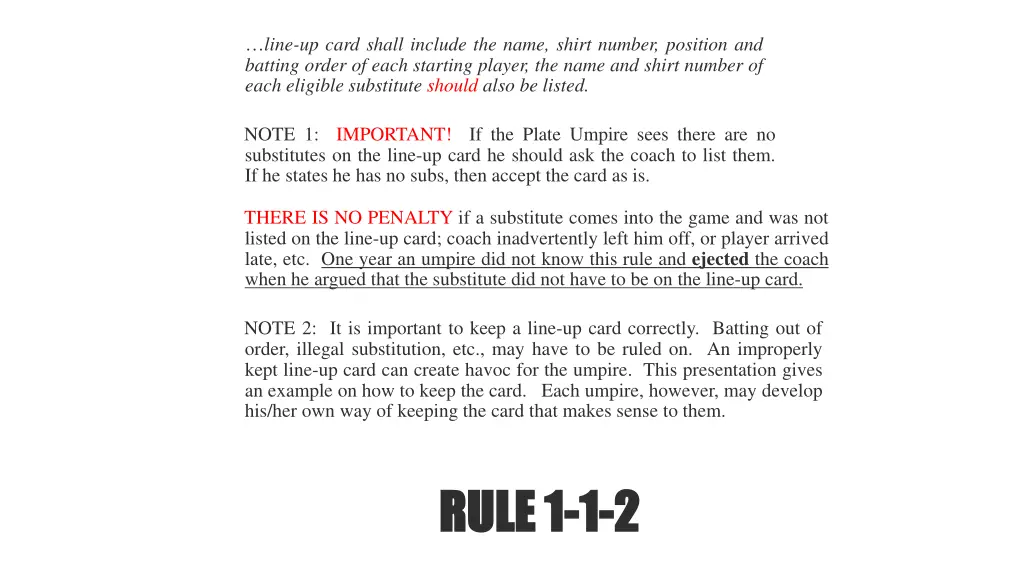 …line-up card shall include the name, shirt number, position and batting order of each starting player, the name and shirt number of each eligible substitute should also be listed.

NOTE 1: IMPORTANT! If the Plate Umpire sees there are no substitutes on the line-up card he should ask the coach to list them. If he states he has no subs, then accept the card as is.

THERE IS NO PENALTY if a substitute comes into the game and was not listed on the line-up card; coach inadvertently left him off, or player arrived late, etc. One year an umpire did not know this rule and ejected the coach when he argued that the substitute did not have to be on the line-up card.

NOTE 2: It is important to keep a line-up card correctly. Batting out of order, illegal substitution, etc., may have to be ruled on. An improperly kept line-up card can create havoc for the umpire. This presentation gives an example on how to keep the card. Each umpire, however, may develop his/her own way of keeping the card that makes sense to them.

RULE 1-1-2